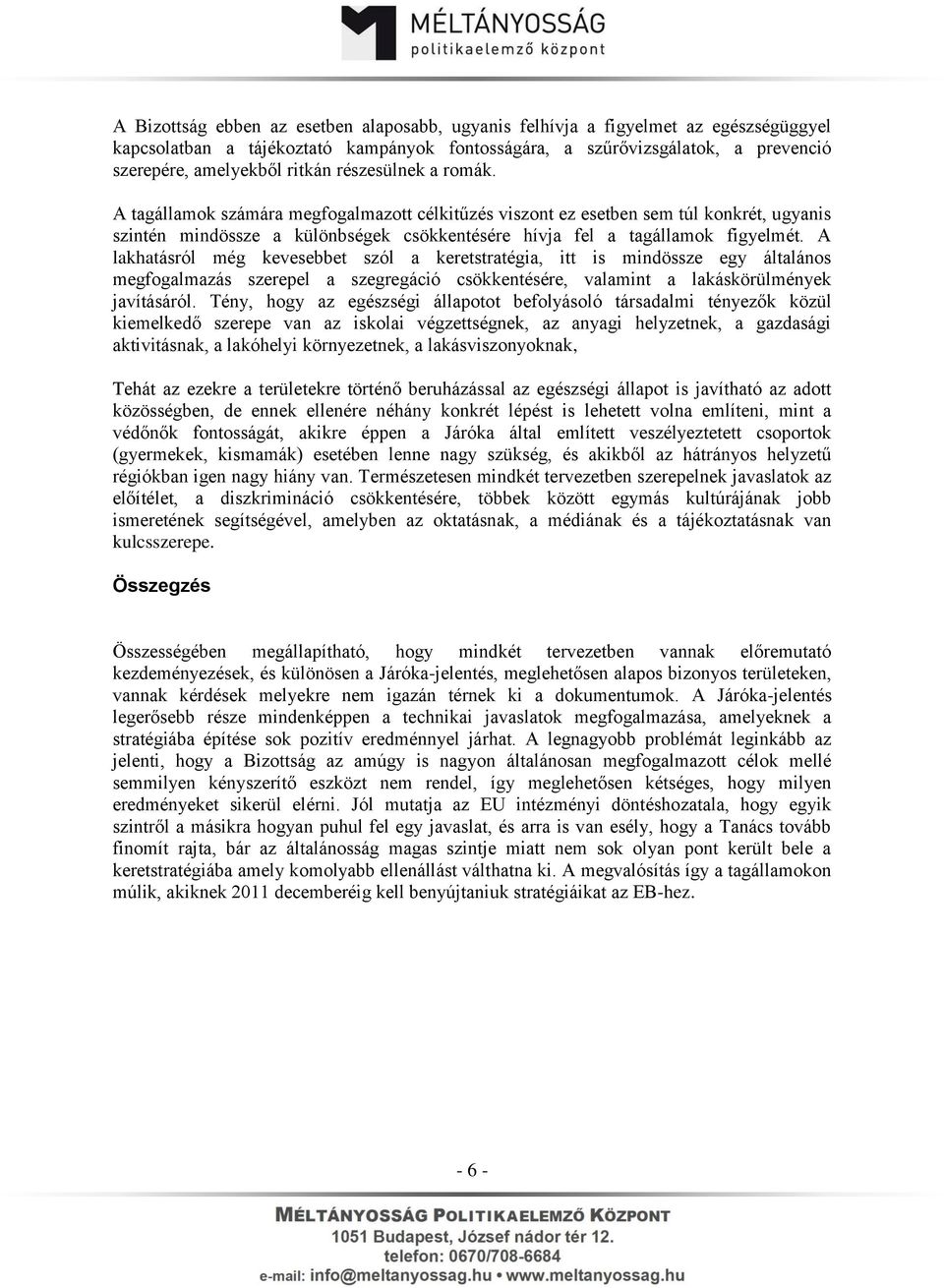 MÉLTÁNYOSSÁG
politikaelemző központ

A Bizottság ebben az esetben alaposabb, ugyanis felhívja a figyelmet az egészségüggyel kapcsolatban a tájékoztató kampányok fontosságára, a szűrővizsgálatok, a prevenció szerepére, amelyekből ritkán részesülnek a romák.

A tagállamok számára megfogalmazott célkitűzés viszont ez esetben sem túl konkrét, ugyanis szintén mindössze a különbségek csökkentésére hívja fel a tagállamok figyelmét. A lakhatásról még kevesebbet szól a keretstratégia, itt is mindössze egy általános megfogalmazás szerepel a szegregáció csökkentésére, valamint a lakáskörülmények javításáról. Tény, hogy az egészségi állapotot befolyásoló társadalmi tényezők közül kiemelkedő szerepe van az iskolai végzettségnek, az anyagi helyzetnek, a gazdasági aktivitásnak, a lakóhelyi környezetnek, a lakásviszonyoknak,

Tehát az ezekre a területekre történő beruházással az egészségi állapot is javítható az adott közösségben, de ennek ellenére néhány konkrét lépést is lehetett volna említeni, mint a védőnők fontosságát, akikre éppen a Járóka által említett veszélyeztetett csoportok (gyermekek, kismamák) esetében lenne nagy szükség, és akikből az hátrányos helyzetű régiókban igen nagy hiány van. Természetesen mindkét tervezetben szerepelnek javaslatok az előítélet, a diszkrimináció csökkentésére, többek között egymás kultúrájának jobb ismeretének segítségével, amelyben az oktatásnak, a médiának és a tájékoztatásnak van kulcsszerepe.

Összegzés

Összességében megállapítható, hogy mindkét tervezetben vannak előremutató kezdeményezések, és különösen a Járóka-jelentés, meglehetősen alapos bizonyos területeken, vannak kérdések melyekre nem igazán térnek ki a dokumentumok. A Járóka-jelentés legerősebb része mindenképpen a technikai javaslatok megfogalmazása, amelyeknek a stratégiába építése sok pozitív eredménnyel járhat. A legnagyobb problémát leginkább az jelenti, hogy a Bizottság az amúgy is nagyon általánosan megfogalmazott célok mellé semmilyen kényszerítő eszközt nem rendel, így meglehetősen kétséges, hogy milyen eredményeket sikerül elérni. Jól mutatja az EU intézményi döntéshozatala, hogy egyik szintről a másikra hogyan puhul fel egy javaslat, és arra is van esély, hogy a Tanács tovább finomít rajta, bár az általánosság magas szintje miatt nem sok olyan pont került bele a keretstratégiába amely komolyabb ellenállást válthatna ki. A megvalósítás így a tagállamokon múlik, akiknek 2011 decemberéig kell benyújtaniuk stratégiáikat az EB-hez.

- 6 -

MÉLTÁNYOSSÁG POLITIKAELEMZŐ KÖZPONT
1051 Budapest, József nádor tér 12.
telefon: 0670/708-6684
e-mail: info@meltanyossag.hu • www.meltanyossag.hu